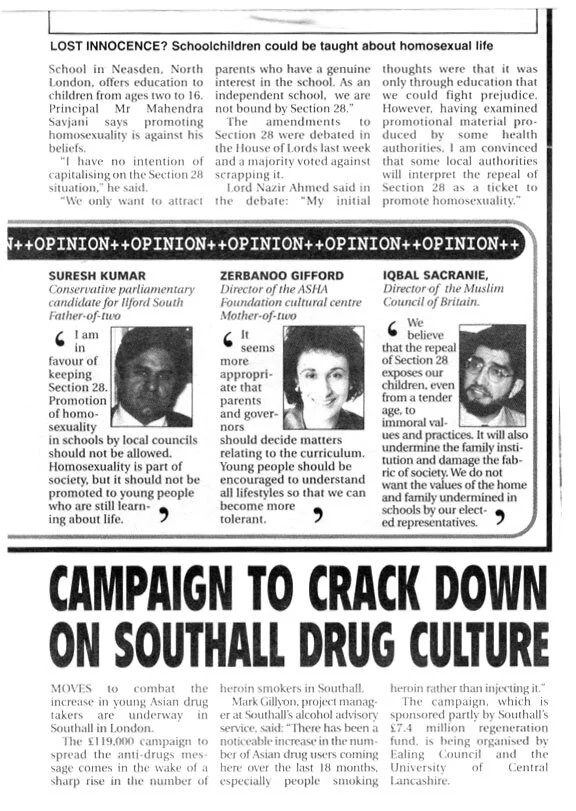 LOST INNOCENCE? Schoolchildren could be taught about homosexual life

School in Neasden, North London, offers education to children from ages two to 16. Principal Mr Mahendra Savjani says promoting homosexuality is against his beliefs.

"I have no intention of capitalising on the Section 28 situation," he said.

"We only want to attract parents who have a genuine interest in the school. As an independent school, we are not bound by Section 28."

The amendments to Section 28 were debated in the House of Lords last week and a majority voted against scrapping it.

Lord Nazir Ahmed said in the debate: "My initial thoughts were that it was only through education that we could fight prejudice. However, having examined promotional material produced by some health authorities, I am convinced that some local authorities will interpret the repeal of Section 28 as a ticket to promote homosexuality."

N++OPINION++OPINION++OPINION++OPINION++OPINION++

SURESH KUMAR
Conservative parliamentary candidate for Ilford South
Father-of-two

I am in favour of keeping Section 28. Promotion of homosexuality in schools by local councils should not be allowed. Homosexuality is part of society, but it should not be promoted to young people who are still learning about life.

ZERBANOO GIFFORD
Director of the ASHA Foundation cultural centre
Mother-of-two

It seems more appropriate that parents and governors should decide matters relating to the curriculum. Young people should be encouraged to understand all lifestyles so that we can become more tolerant.

IQBAL SACRANIE,
Director of the Muslim Council of Britain.

We believe that the repeal of Section 28 exposes our children, even from a tender age, to immoral values and practices. It will also undermine the family institution and damage the fabric of society. We do not want the values of the home and family undermined in schools by our elected representatives.

CAMPAIGN TO CRACK DOWN ON SOUTHALL DRUG CULTURE

MOVES to combat the increase in young Asian drug takers are underway in Southall in London.

The £119,000 campaign to spread the anti-drugs message comes in the wake of a sharp rise in the number of heroin smokers in Southall.

Mark Gillyon, project manager at Southall's alcohol advisory service, said: "There has been a noticeable increase in the number of Asian drug users coming here over the last 18 months, especially people smoking heroin rather than injecting it."

The campaign, which is sponsored partly by Southall's £7.4 million regeneration fund, is being organised by Ealing Council and the University of Central Lancashire.